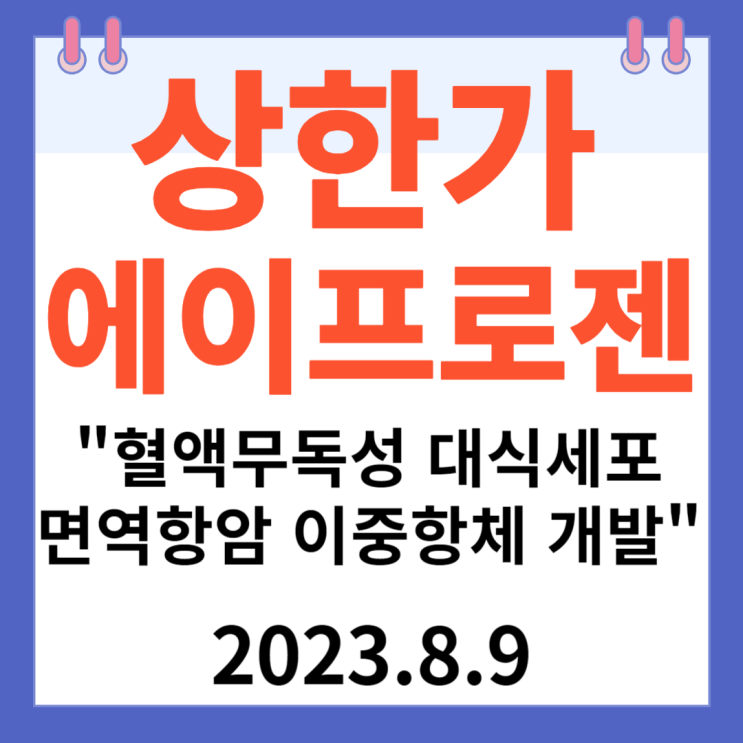 상한가
에이프로젠

"혈액무독성 대식세포 면역항암 이중항체 개발"

2023.8.9